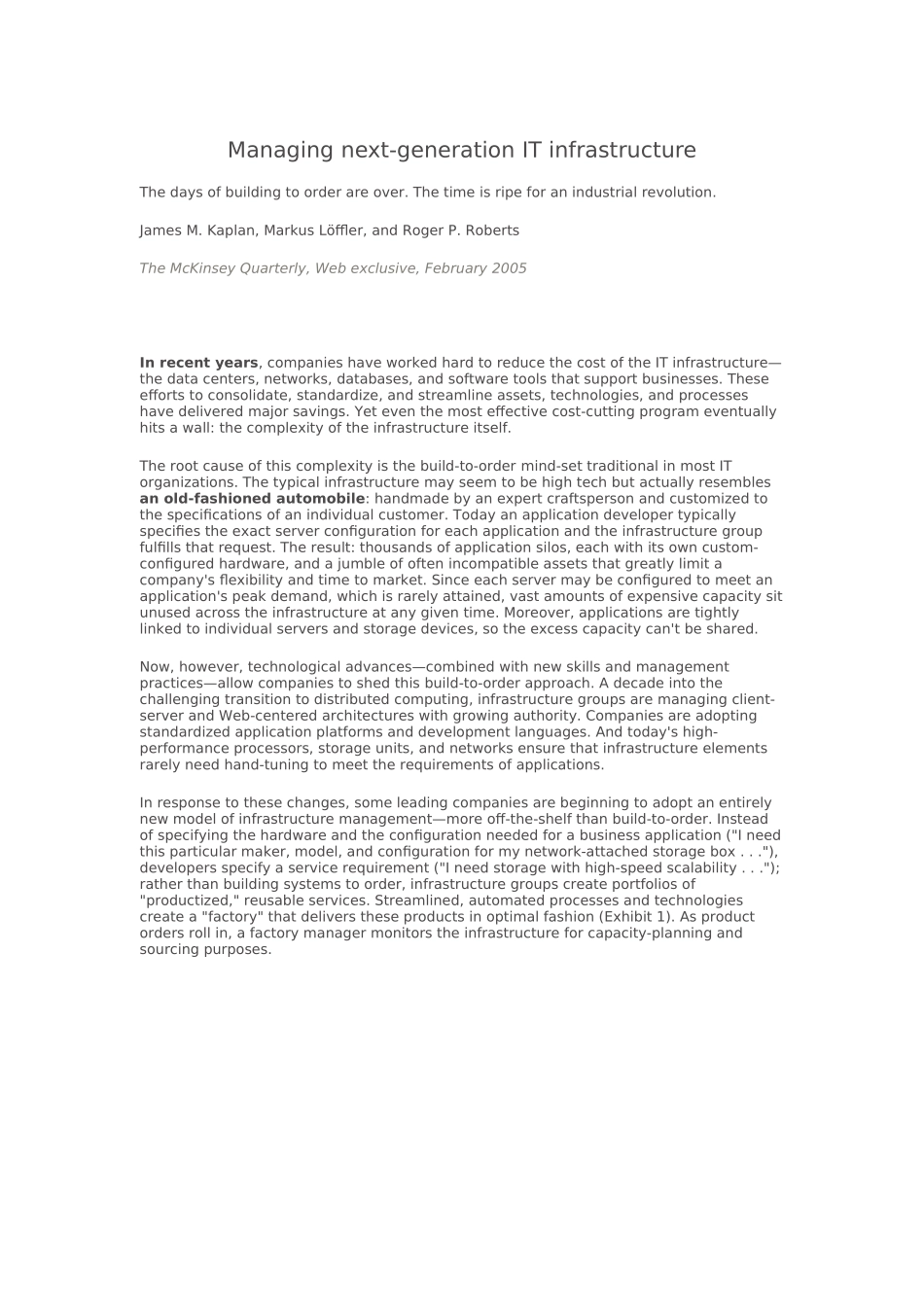 Managing next-generation IT infrastructure

The days of building to order are over. The time is ripe for an industrial revolution.

James M. Kaplan, Markus Löffler, and Roger P. Roberts

The McKinsey Quarterly, Web exclusive, February 2005

In recent years, companies have worked hard to reduce the cost of the IT infrastructure—the data centers, networks, databases, and software tools that support businesses. These efforts to consolidate, standardize, and streamline assets, technologies, and processes have delivered major savings. Yet even the most effective cost-cutting program eventually hits a wall: the complexity of the infrastructure itself.

The root cause of this complexity is the build-to-order mind-set traditional in most IT organizations. The typical infrastructure may seem to be high tech but actually resembles an old-fashioned automobile: handmade by an expert craftsperson and customized to the specifications of an individual customer. Today an application developer typically specifies the exact server configuration for each application and the infrastructure group fulfills that request. The result: thousands of application silos, each with its own custom-configured hardware, and a jumble of often incompatible assets that greatly limit a company's flexibility and time to market. Since each server may be configured to meet an application's peak demand, which is rarely attained, vast amounts of expensive capacity sit unused across the infrastructure at any given time. Moreover, applications are tightly linked to individual servers and storage devices, so the excess capacity can't be shared.

Now, however, technological advances—combined with new skills and management practices—allow companies to shed this build-to-order approach. A decade into the challenging transition to distributed computing, infrastructure groups are managing client-server and Web-centered architectures with growing authority. Companies are adopting standardized application platforms and development languages. And today's high-performance processors, storage units, and networks ensure that infrastructure elements rarely need hand-tuning to meet the requirements of applications.

In response to these changes, some leading companies are beginning to adopt an entirely new model of infrastructure management—more off-the-shelf than build-to-order. Instead of specifying the hardware and the configuration needed for a business application ("I need this particular maker, model, and configuration for my network-attached storage box . . ."), developers specify a service requirement ("I need storage with high-speed scalability . . ."); rather than building systems to order, infrastructure groups create portfolios of "productized," reusable services. Streamlined, automated processes and technologies create a "factory" that delivers these products in optimal fashion (Exhibit 1). As product orders roll in, a factory manager monitors the infrastructure for capacity-planning and sourcing purposes.